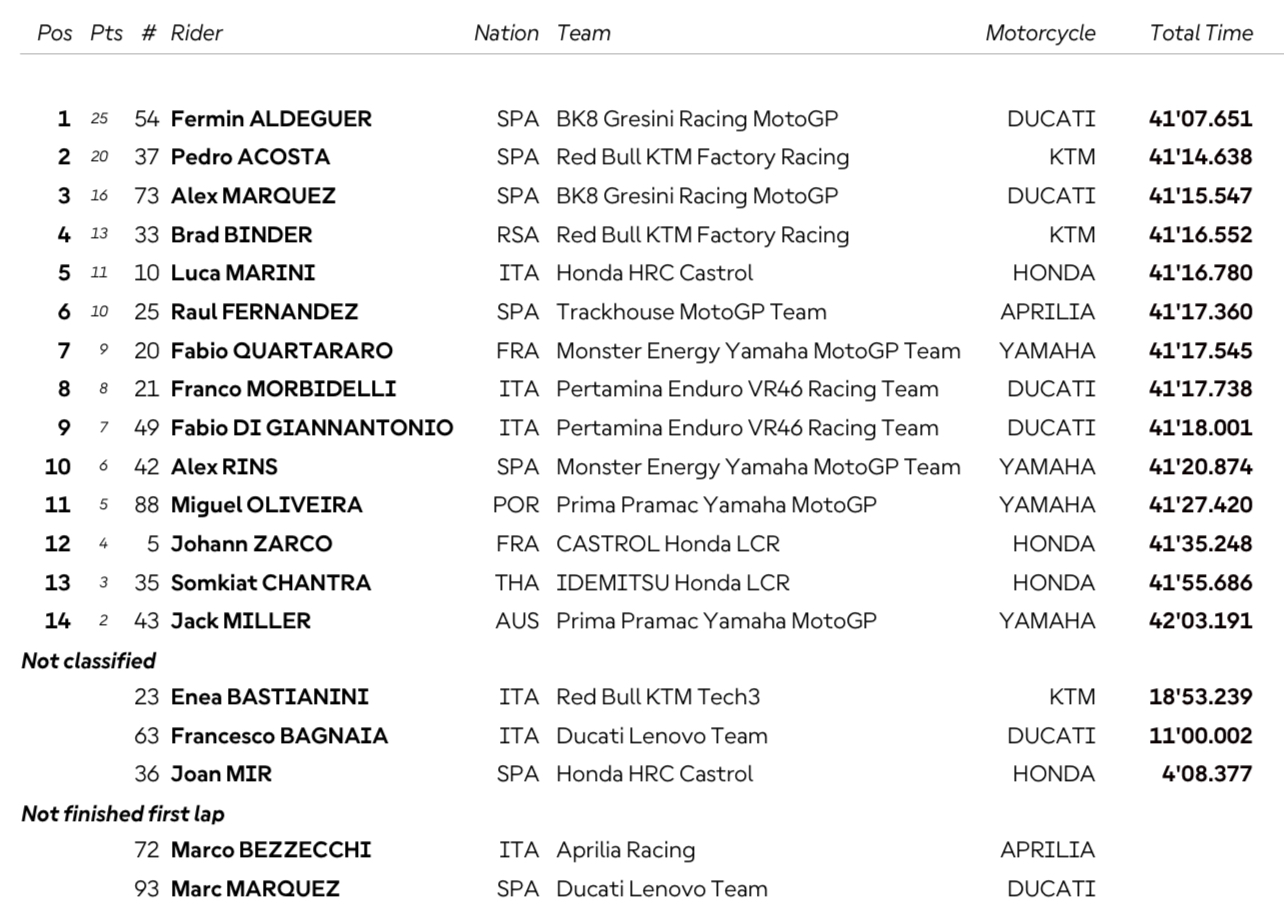 | Pos | Pts | # | Rider | Nation | Team | Motorcycle | Total Time |
|---|---|---|---|---|---|---|---|
| 1 | 25 | 54 | Fermin ALDEGUER | SPA | BK8 Gresini Racing MotoGP | DUCATI | 41'07.651 |
| 2 | 20 | 37 | Pedro ACOSTA | SPA | Red Bull KTM Factory Racing | KTM | 41'14.638 |
| 3 | 16 | 73 | Alex MARQUEZ | SPA | BK8 Gresini Racing MotoGP | DUCATI | 41'15.547 |
| 4 | 13 | 33 | Brad BINDER | RSA | Red Bull KTM Factory Racing | KTM | 41'16.552 |
| 5 | 11 | 10 | Luca MARINI | ITA | Honda HRC Castrol | HONDA | 41'16.780 |
| 6 | 10 | 25 | Raul FERNANDEZ | SPA | Trackhouse MotoGP Team | APRILIA | 41'17.360 |
| 7 | 9 | 20 | Fabio QUARTARARO | FRA | Monster Energy Yamaha MotoGP Team | YAMAHA | 41'17.545 |
| 8 | 8 | 21 | Franco MORBIDELLI | ITA | Pertamina Enduro VR46 Racing Team | DUCATI | 41'17.738 |
| 9 | 7 | 49 | Fabio DI GIANNANTONIO | ITA | Pertamina Enduro VR46 Racing Team | DUCATI | 41'18.001 |
| 10 | 6 | 42 | Alex RINS | SPA | Monster Energy Yamaha MotoGP Team | YAMAHA | 41'20.874 |
| 11 | 5 | 88 | Miguel OLIVEIRA | POR | Prima Pramac Yamaha MotoGP | YAMAHA | 41'27.420 |
| 12 | 4 | 5 | Johann ZARCO | FRA | CASTROL Honda LCR | HONDA | 41'35.248 |
| 13 | 3 | 35 | Somkiat CHANTRA | THA | IDEMITSU Honda LCR | HONDA | 41'55.686 |
| 14 | 2 | 43 | Jack MILLER | AUS | Prima Pramac Yamaha MotoGP | YAMAHA | 42'03.191 |
| Not classified | | | | | | | |
| | | 23 | Enea BASTIANINI | ITA | Red Bull KTM Tech3 | KTM | 18'53.239 |
| | | 63 | Francesco BAGNAIA | ITA | Ducati Lenovo Team | DUCATI | 11'00.002 |
| | | 36 | Joan MIR | SPA | Honda HRC Castrol | HONDA | 4'08.377 |
| Not finished first lap | | | | | | | |
| | | 72 | Marco BEZZECCHI | ITA | Aprilia Racing | APRILIA | |
| | | 93 | Marc MARQUEZ | SPA | Ducati Lenovo Team | DUCATI | |